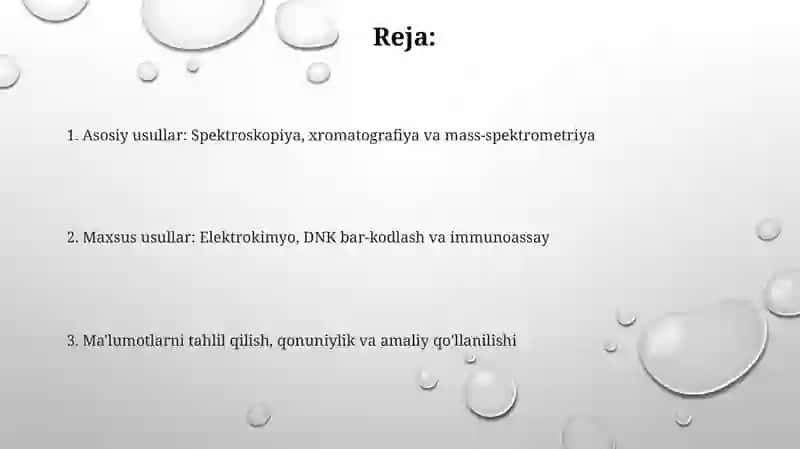 Reja:

1. Asosiy usullar: Spektroskopiya, xromatografiya va mass-spektrometriya

2. Maxsus usullar: Elektrokimyo, DNK bar-kodlash va immunoassay

3. Ma'lumotlarni tahlil qilish, qonuniylik va amaliy qo'llanilishi